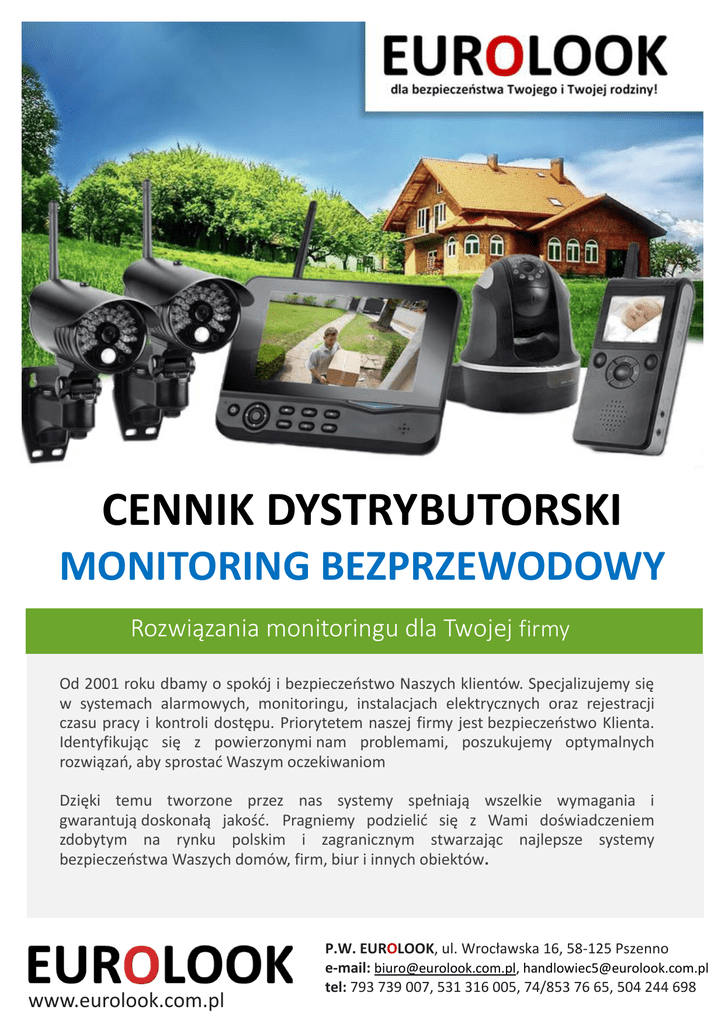 EUROLOOK
dla bezpieczeństwa Twojego i Twojej rodziny!

CENNIK DYSTRYBUTORSKI
MONITORING BEZPRZEWODOWY

Rozwiązania monitoringu dla Twojej firmy

Od 2001 roku dbamy o spokój i bezpieczeństwo Naszych klientów. Specjalizujemy się w systemach alarmowych, monitoringu, instalacjach elektrycznych oraz rejestracji czasu pracy i kontroli dostępu. Priorytetem naszej firmy jest bezpieczeństwo Klienta. Identyfikując się z powierzonymi nam problemami, poszukujemy optymalnych rozwiązań, aby sprostać Waszym oczekiwaniom

Dzięki temu tworzone przez nas systemy spełniają wszelkie wymagania i gwarantują doskonałą jakość. Pragniemy podzielić się z Wami doświadczeniem zdobytym na rynku polskim i zagranicznym stwarzając najlepsze systemy bezpieczeństwa Waszych domów, firm, biur i innych obiektów.

EUROLOOK
www.eurolook.com.pl

P.W. EUROLOOK, ul. Wrocławska 16, 58-125 Pszenno
e-mail: biuro@eurolook.com.pl, handlowiec5@eurolook.com.pl
tel: 793 739 007, 531 316 005, 74/853 76 65, 504 244 698